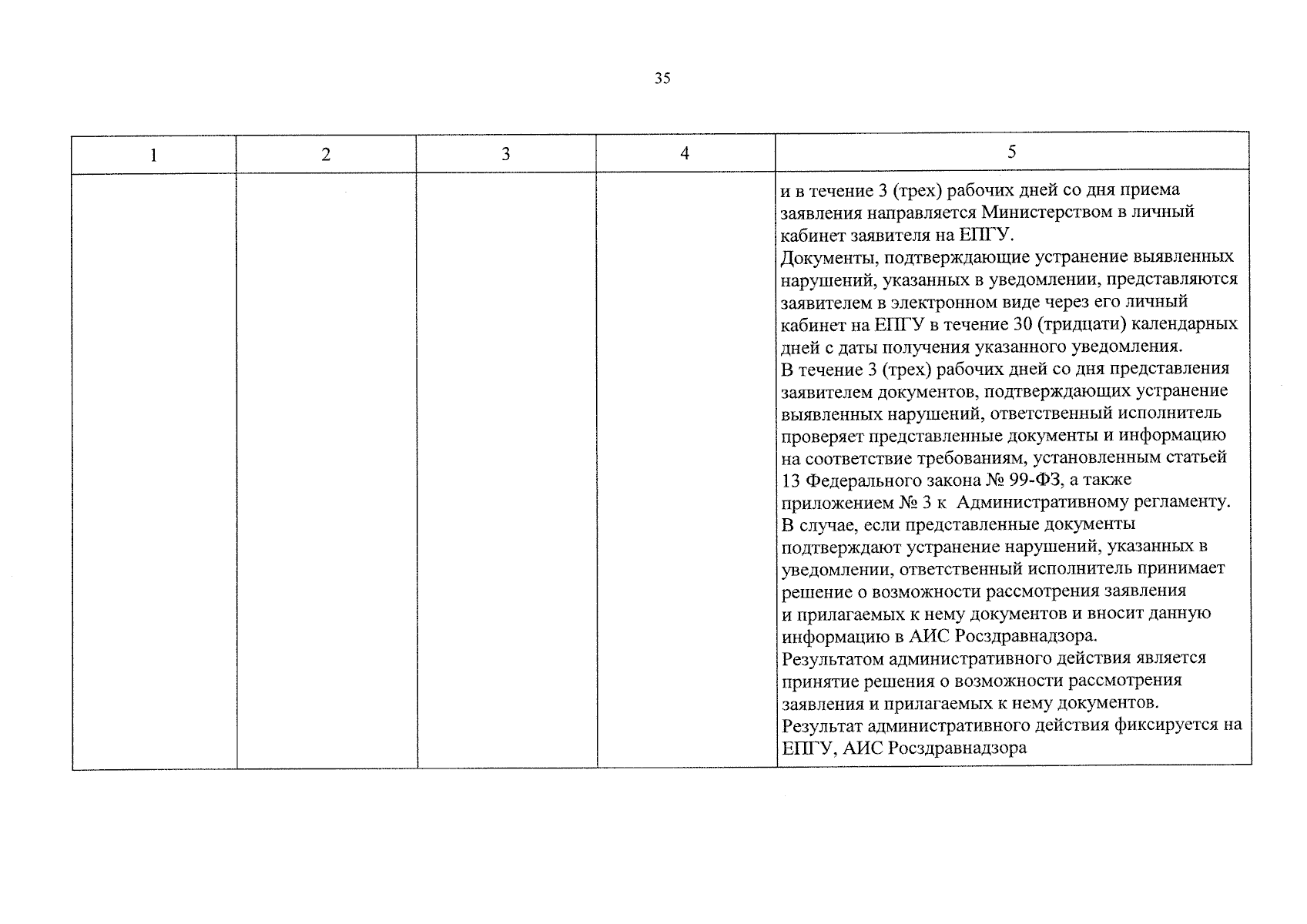 35

| 1 | 2 | 3 | 4 | 5 |
|---|---|---|---|---|
| | | | | и в течение 3 (трех) рабочих дней со дня приема заявления направляется Министерством в личный кабинет заявителя на ЕПГУ.<br>Документы, подтверждающие устранение выявленных нарушений, указанных в уведомлении, представляются заявителем в электронном виде через его личный кабинет на ЕПГУ в течение 30 (тридцати) календарных дней с даты получения указанного уведомления.<br>В течение 3 (трех) рабочих дней со дня представления заявителем документов, подтверждающих устранение выявленных нарушений, ответственный исполнитель проверяет представленные документы и информацию на соответствие требованиям, установленным статьей 13 Федерального закона № 99-ФЗ, а также приложением № 3 к Административному регламенту.<br>В случае, если представленные документы подтверждают устранение нарушений, указанных в уведомлении, ответственный исполнитель принимает решение о возможности рассмотрения заявления и прилагаемых к нему документов и вносит данную информацию в АИС Росздравнадзора.<br>Результатом административного действия является принятие решения о возможности рассмотрения заявления и прилагаемых к нему документов.<br>Результат административного действия фиксируется на ЕПГУ, АИС Росздравнадзора |